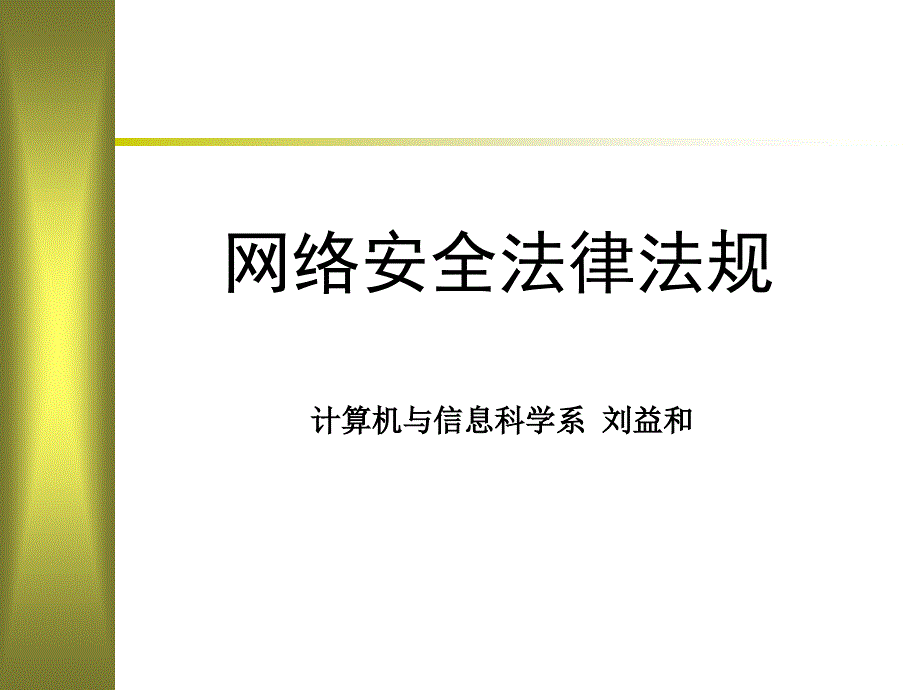 网络安全法律法规

计算机与信息科学系 刘益和